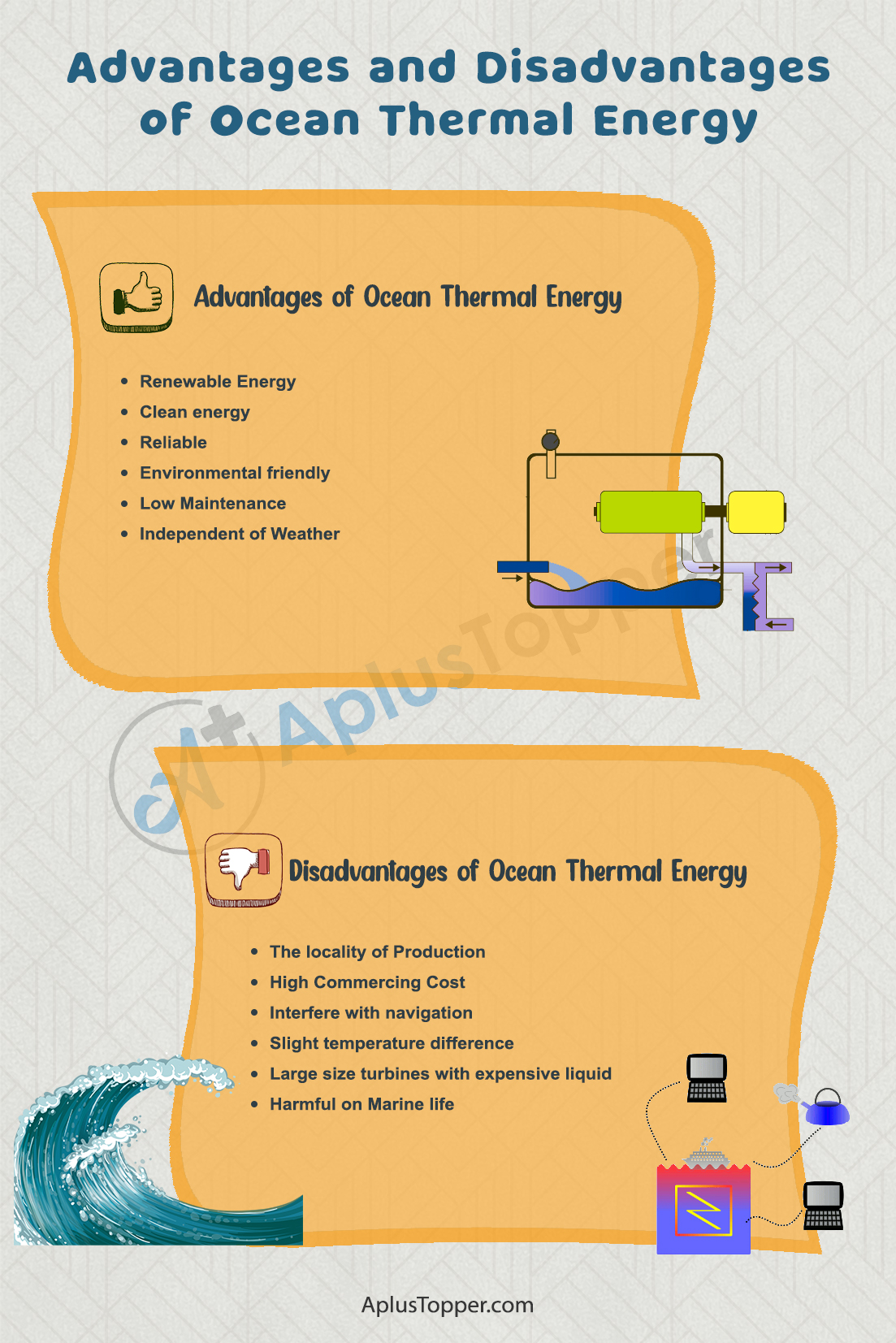 Advantages and Disadvantages of Ocean Thermal Energy

Advantages of Ocean Thermal Energy

• Renewable Energy
• Clean energy
• Reliable
• Environmental friendly
• Low Maintenance
• Independent of Weather

Disadvantages of Ocean Thermal Energy

• The locality of Production
• High Commercing Cost
• Interfere with navigation
• Slight temperature difference
• Large size turbines with expensive liquid
• Harmful on Marine life

AplusTopper.com

AplusTopper